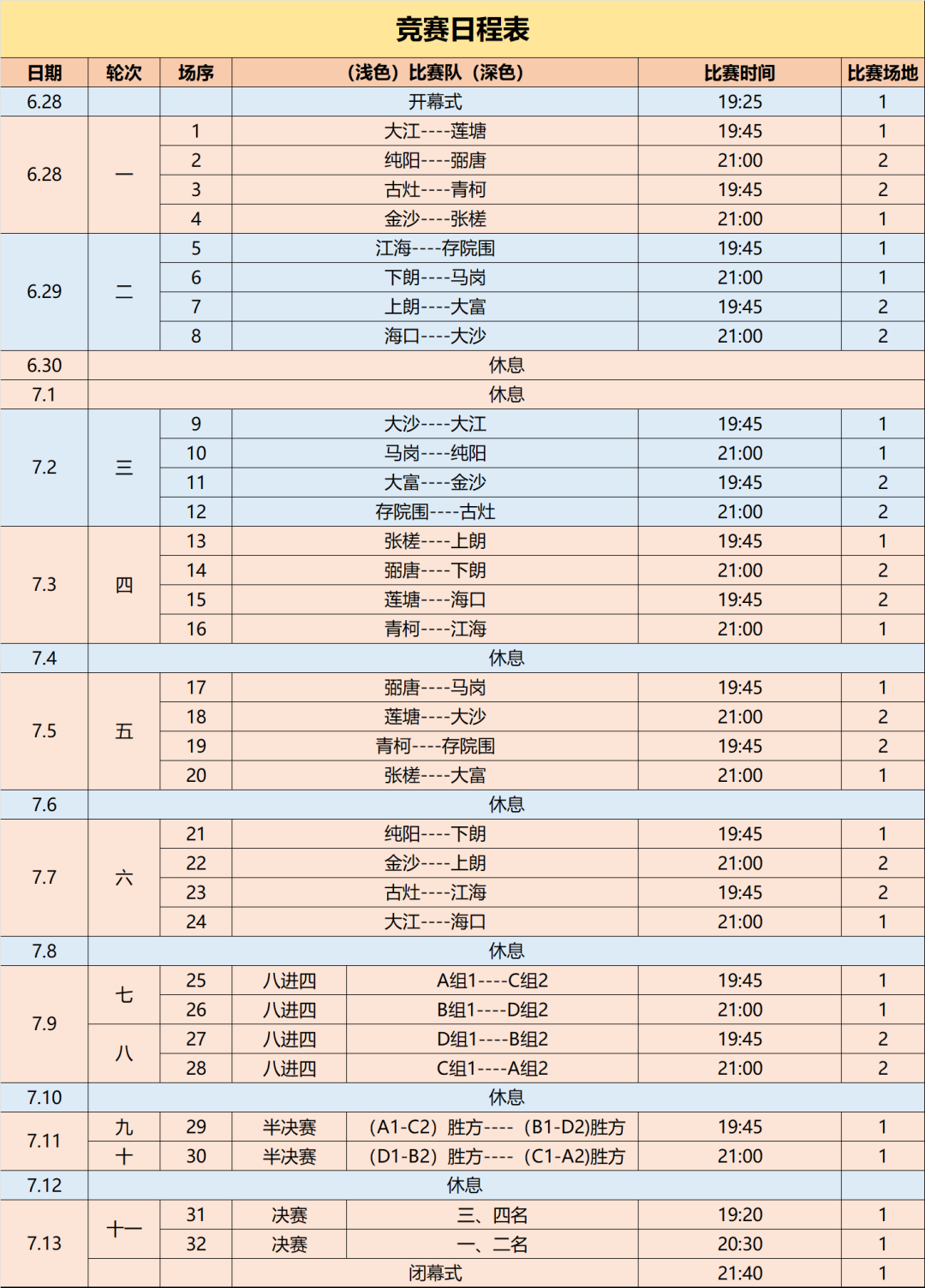 竞赛日程表

| 日期 | 轮次 | 场序 | （浅色）比赛队（深色） | | 比赛时间 | 比赛场地 |
|---|---|---|---|---|---|---|
| 6.28 | | | 开幕式 | | 19:25 | 1 |
| 6.28 | 一 | 1 | 大江----莲塘 | | 19:45 | 1 |
| | | 2 | 纯阳----弼唐 | | 21:00 | 2 |
| | | 3 | 古灶----青柯 | | 19:45 | 2 |
| | | 4 | 金沙----张槎 | | 21:00 | 1 |
| 6.29 | 二 | 5 | 江海----存院围 | | 19:45 | 1 |
| | | 6 | 下朗----马岗 | | 21:00 | 1 |
| | | 7 | 上朗----大富 | | 19:45 | 2 |
| | | 8 | 海口----大沙 | | 21:00 | 2 |
| 6.30 | 休息 | | | | | |
| 7.1 | 休息 | | | | | |
| 7.2 | 三 | 9 | 大沙----大江 | | 19:45 | 1 |
| | | 10 | 马岗----纯阳 | | 21:00 | 1 |
| | | 11 | 大富----金沙 | | 19:45 | 2 |
| | | 12 | 存院围----古灶 | | 21:00 | 2 |
| 7.3 | 四 | 13 | 张槎----上朗 | | 19:45 | 1 |
| | | 14 | 弼唐----下朗 | | 21:00 | 2 |
| | | 15 | 莲塘----海口 | | 19:45 | 2 |
| | | 16 | 青柯----江海 | | 21:00 | 1 |
| 7.4 | 休息 | | | | | |
| 7.5 | 五 | 17 | 弼唐----马岗 | | 19:45 | 1 |
| | | 18 | 莲塘----大沙 | | 21:00 | 2 |
| | | 19 | 青柯----存院围 | | 19:45 | 2 |
| | | 20 | 张槎----大富 | | 21:00 | 1 |
| 7.6 | 休息 | | | | | |
| 7.7 | 六 | 21 | 纯阳----下朗 | | 19:45 | 1 |
| | | 22 | 金沙----上朗 | | 21:00 | 2 |
| | | 23 | 古灶----江海 | | 19:45 | 2 |
| | | 24 | 大江----海口 | | 21:00 | 1 |
| 7.8 | 休息 | | | | | |
| 7.9 | 七 | 25 | 八进四 | A组1----C组2 | 19:45 | 1 |
| | | 26 | 八进四 | B组1----D组2 | 21:00 | 1 |
| | 八 | 27 | 八进四 | D组1----B组2 | 19:45 | 2 |
| | | 28 | 八进四 | C组1----A组2 | 21:00 | 2 |
| 7.10 | 休息 | | | | | |
| 7.11 | 九 | 29 | 半决赛 | （A1-C2）胜方----（B1-D2)胜方 | 19:45 | 1 |
| | 十 | 30 | 半决赛 | （D1-B2）胜方----（C1-A2)胜方 | 21:00 | 1 |
| 7.12 | 休息 | | | | | |
| 7.13 | 十一 | 31 | 决赛 | 三、四名 | 19:20 | 1 |
| | | 32 | 决赛 | 一、二名 | 20:30 | 1 |
| | | | 闭幕式 | | 21:40 | 1 |